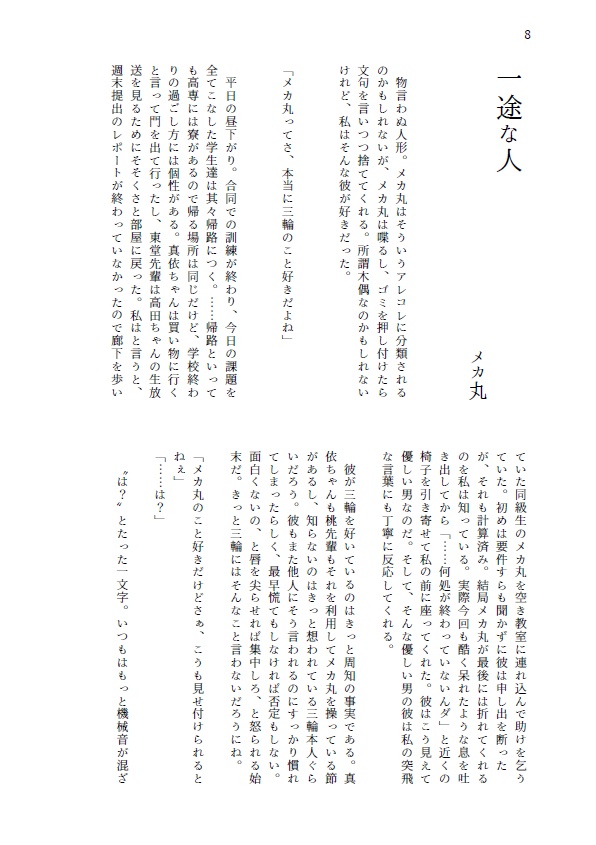 8

一途な人

メカ丸

物言わぬ人形。メカ丸はそういうアレコレに分類されるのかもしれないが、メカ丸は喋るし、ゴミを押し付けたら文句を言いつつ捨ててくれる。所謂木偶なのかもしれないけれど、私はそんな彼が好きだった。

「メカ丸ってさ、本当に三輪のこと好きだよね」

平日の昼下がり。合同での訓練が終わり、今日の課題を全てこなした学生達は其々帰路につく。……帰路といっても高専には寮があるので帰る場所は同じだけど、学校終わりの過ごし方には個性がある。真依ちゃんは買い物に行くと言って門を出て行ったし、東堂先輩は高田ちゃんの生放送を見るためにそそくさと部屋に戻った。私はと言うと、週末提出のレポートが終わっていなかったので廊下を歩いていた同級生のメカ丸を空き教室に連れ込んで助けを乞うていた。初めは要件すらも聞かずに彼は申し出を断ったが、それも計算済み。結局メカ丸が最後には折れてくれるのを私は知っている。実際今回も酷く呆れたような息を吐き出してから「……何処が終わっていないんダ」と近くの椅子を引き寄せて私の前に座ってくれた。彼はこう見えて優しい男なのだ。そして、そんな優しい男の彼は私の突飛な言葉にも丁寧に反応してくれる。

彼が三輪を好いているのはきっと周知の事実である。真依ちゃんも桃先輩もそれを利用してメカ丸を操っている節があるし、知らないのはきっと想われている三輪本人ぐらいだろう。彼もまた他人にそう言われるのにすっかり慣れてしまったらしく、最早慌てもしなければ否定もしない。面白くないの、と唇を尖らせれば集中しろ、と怒られる始末だ。きっと三輪にはそんなこと言わないだろうにね。

「メカ丸のこと好きだけどさぁ、こうも見せ付けられるとねぇ」

「……は？」

〝は？〟とたった一文字。いつもはもっと機械音が混ざ